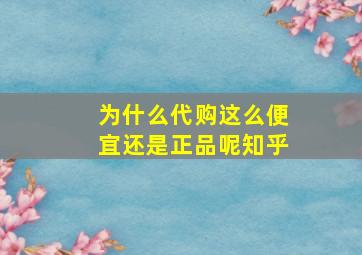 为什么代购这么便宜还是正品呢知乎